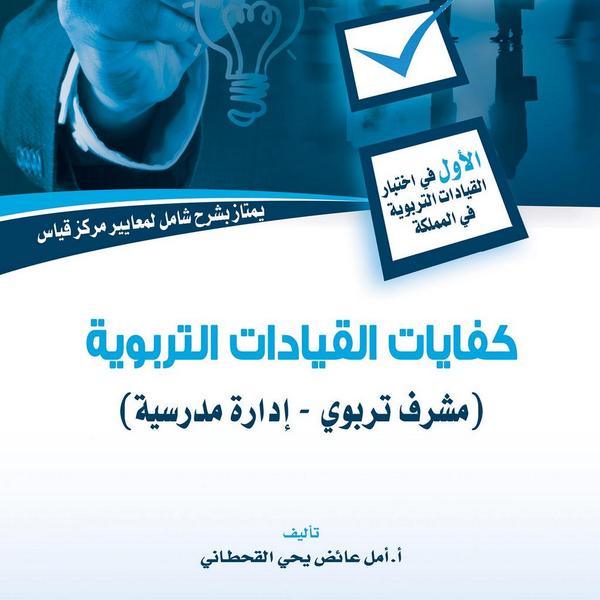 الأول في اختبار القيادات التربوية في المملكة

يمتاز بشرح شامل لمعايير مركز قياس

كفايات القيادات التربوية

(مشرف تربوي - إدارة مدرسية)

تأليف

أ. أمل عائض يحي القحطاني